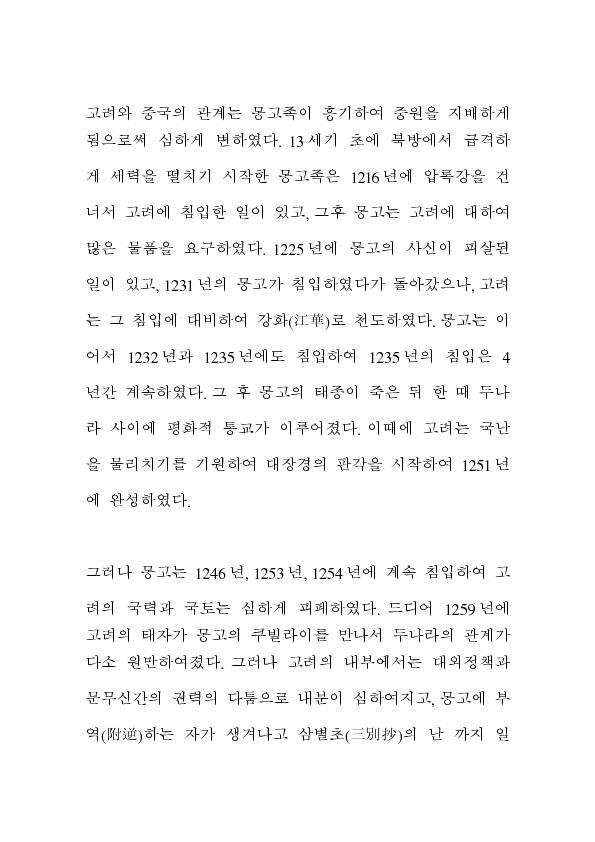 고려와 중국의 관계는 몽고족이 흥기하여 중원을 지배하게 됨으로써 심하게 변하였다. 13세기 초에 북방에서 급격하게 세력을 떨치기 시작한 몽고족은 1216년에 압록강을 건너서 고려에 침입한 일이 있고, 그후 몽고는 고려에 대하여 많은 물품을 요구하였다. 1225년에 몽고의 사신이 피살된 일이 있고, 1231년의 몽고가 침입하였다가 돌아갔으나, 고려는 그 침입에 대비하여 강화(江華)로 천도하였다. 몽고는 이어서 1232년과 1235년에도 침입하여 1235년의 침입은 4년간 계속하였다. 그 후 몽고의 태종이 죽은 뒤 한 때 두나라 사이에 평화적 통교가 이루어졌다. 이때에 고려는 국난을 물리치기를 기원하여 대장경의 판각을 시작하여 1251년에 완성하였다.

그러나 몽고는 1246년, 1253년, 1254년에 계속 침입하여 고려의 국력과 국토는 심하게 피폐하였다. 드디어 1259년에 고려의 태자가 몽고의 쿠빌라이를 만나서 두나라의 관계가 다소 원만하여졌다. 그러나 고려의 내부에서는 대외정책과 문무신간의 권력의 다툼으로 내분이 심하여지고, 몽고에 부역(附逆)하는 자가 생겨나고 삼별초(三別抄)의 난 까지 일